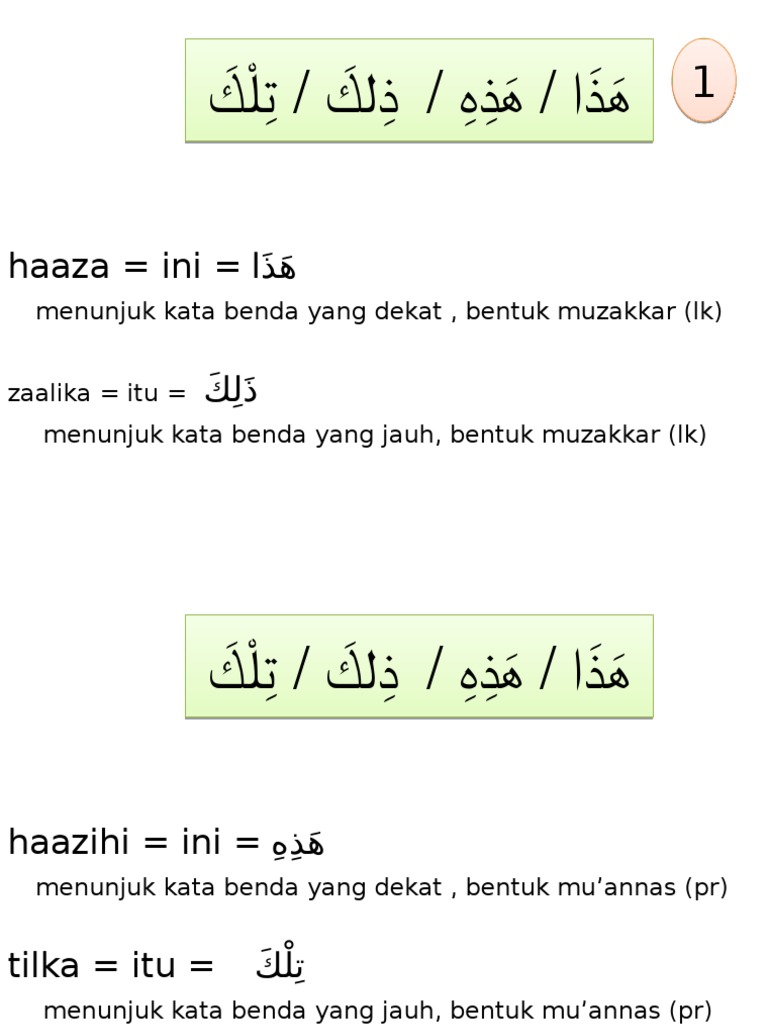 هَذَا / هَذِهِ / ذِلكَ / تِلْكَ

1

haaza = ini = هَذَا
menunjuk kata benda yang dekat , bentuk muzakkar (lk)

zaalika = itu = ذَلِكَ
menunjuk kata benda yang jauh, bentuk muzakkar (lk)

هَذَا / هَذِهِ / ذِلكَ / تِلْكَ

haazihi = ini = هَذِهِ
menunjuk kata benda yang dekat , bentuk mu’annas (pr)

tilka = itu = تِلْكَ
menunjuk kata benda yang jauh, bentuk mu’annas (pr)